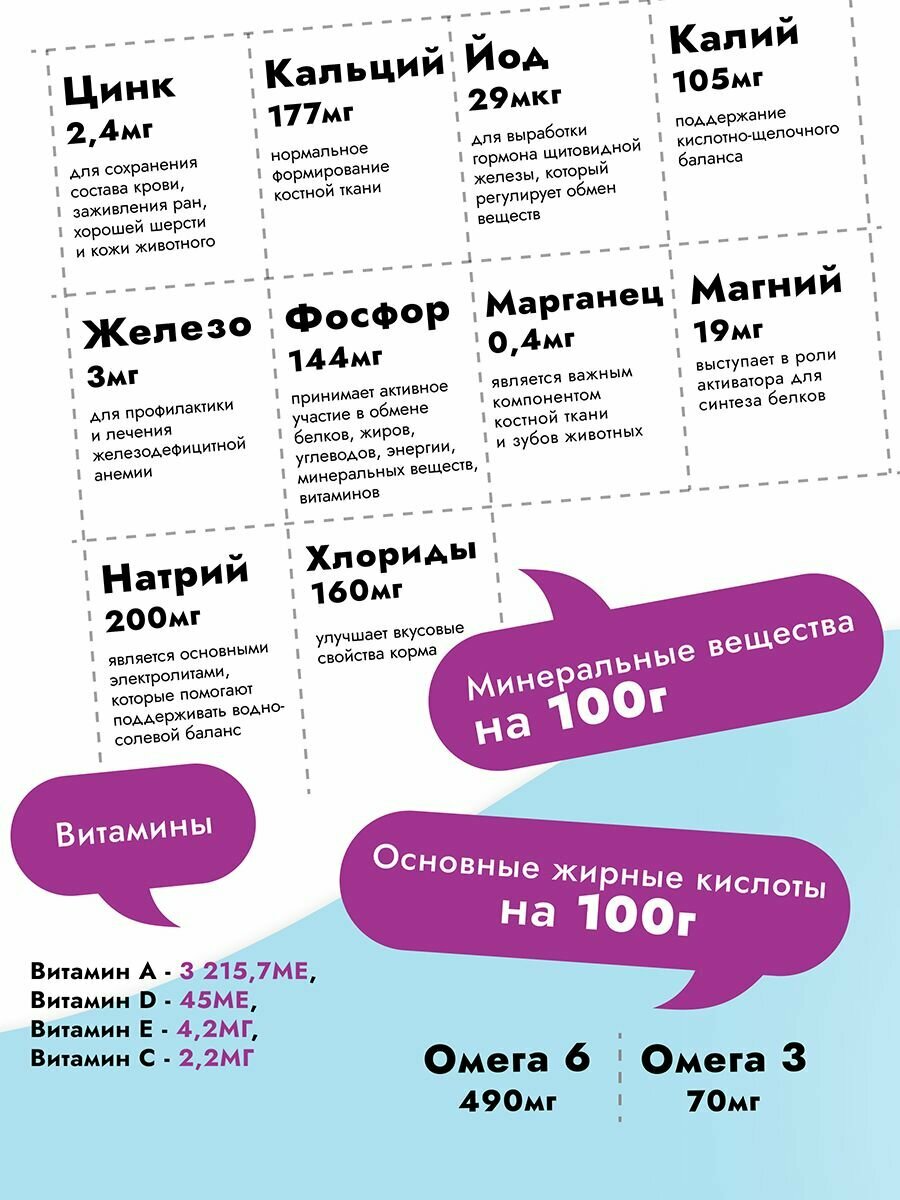 Цинк
2,4мг
для сохранения состава крови, заживления ран, хорошей шерсти и кожи животного

Кальций
177мг
нормальное формирование костной ткани

Йод
29мкг
для выработки гормона щитовидной железы, который регулирует обмен веществ

Калий
105мг
поддержание кислотно-щелочного баланса

Железо
3мг
для профилактики и лечения железодефицитной анемии

Фосфор
144мг
принимает активное участие в обмене белков, жиров, углеводов, энергии, минеральных веществ, витаминов

Марганец
0,4мг
является важным компонентом костной ткани и зубов животных

Магний
19мг
выступает в роли активатора для синтеза белков

Натрий
200мг
является основными электролитами, которые помогают поддерживать водно-солевой баланс

Хлориды
160мг
улучшает вкусовые свойства корма

Минеральные вещества
на 100г

Витамины

Основные жирные кислоты
на 100г

Витамин А - 3 215,7МЕ,
Витамин D - 45МЕ,
Витамин Е - 4,2МГ,
Витамин С - 2,2МГ

Омега 6
490мг

Омега 3
70мг